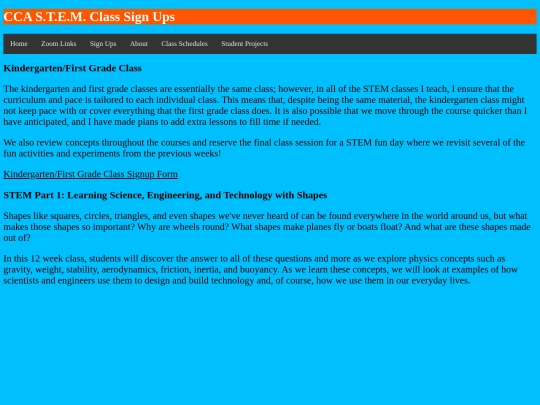 CCA S.T.E.M. Class Sign Ups

Home Zoom Links Sign Ups About Class Schedules Student Projects

Kindergarten/First Grade Class

The kindergarten and first grade classes are essentially the same class; however, in all of the STEM classes I teach, I ensure that the curriculum and pace is tailored to each individual class. This means that, despite being the same material, the kindergarten class might not keep pace with or cover everything that the first grade class does. It is also possible that we move through the course quicker than I have anticipated, and I have made plans to add extra lessons to fill time if needed.

We also review concepts throughout the courses and reserve the final class session for a STEM fun day where we revisit several of the fun activities and experiments from the previous weeks!

Kindergarten/First Grade Class Signup Form

STEM Part 1: Learning Science, Engineering, and Technology with Shapes

Shapes like squares, circles, triangles, and even shapes we've never heard of can be found everywhere in the world around us, but what makes those shapes so important? Why are wheels round? What shapes make planes fly or boats float? And what are these shapes made out of?

In this 12 week class, students will discover the answer to all of these questions and more as we explore physics concepts such as gravity, weight, stability, aerodynamics, friction, inertia, and buoyancy. As we learn these concepts, we will look at examples of how scientists and engineers use them to design and build technology and, of course, how we use them in our everyday lives.